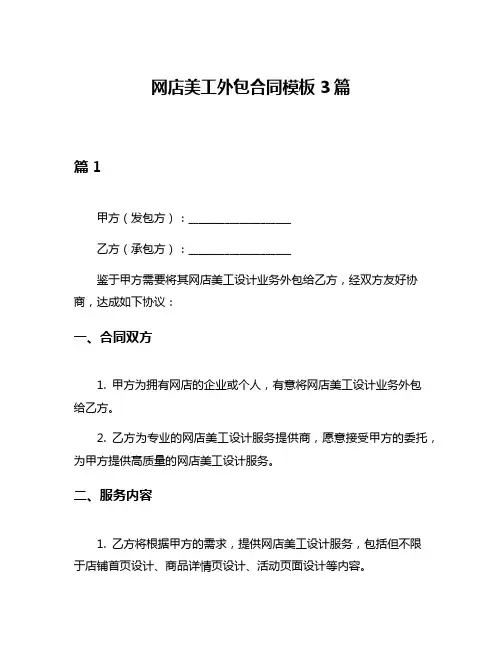 网店美工外包合同模板 3 篇

篇 1

甲方（发包方）：__________________

乙方（承包方）：__________________

鉴于甲方需要将其网店美工设计业务外包给乙方，经双方友好协商，达成如下协议：

一、合同双方

1. 甲方为拥有网店的企业或个人，有意将网店美工设计业务外包给乙方。

2. 乙方为专业的网店美工设计服务提供商，愿意接受甲方的委托，为甲方提供高质量的网店美工设计服务。

二、服务内容

1. 乙方将根据甲方的需求，提供网店美工设计服务，包括但不限于店铺首页设计、商品详情页设计、活动页面设计等内容。